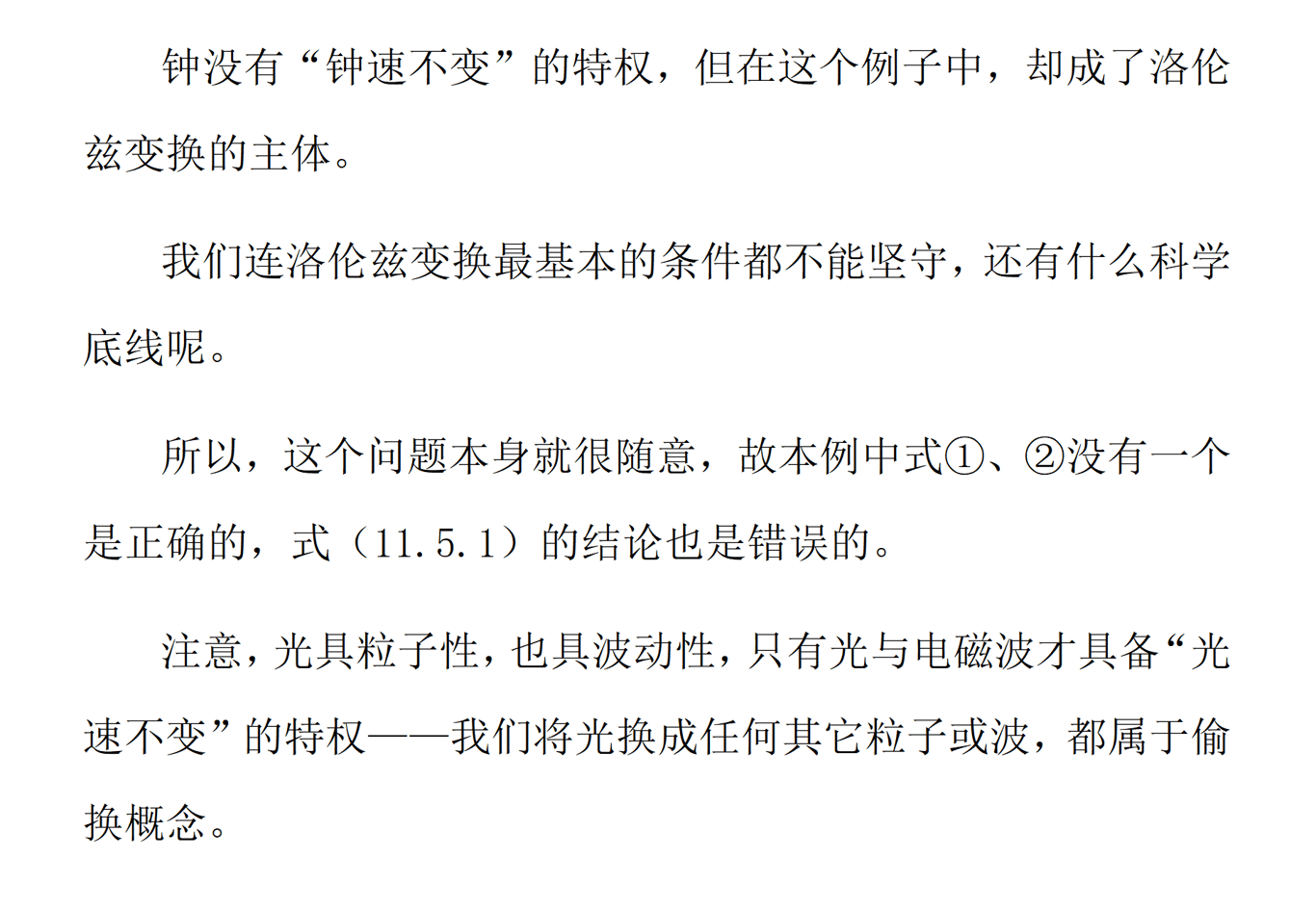 钟没有“钟速不变”的特权，但在这个例子中，却成了洛伦兹变换的主体。

我们连洛伦兹变换最基本的条件都不能坚守，还有什么科学底线呢。

所以，这个问题本身就很随意，故本例中式①、②没有一个是正确的，式（11.5.1）的结论也是错误的。

注意，光具粒子性，也具波动性，只有光与电磁波才具备“光速不变”的特权——我们将光换成任何其它粒子或波，都属于偷换概念。